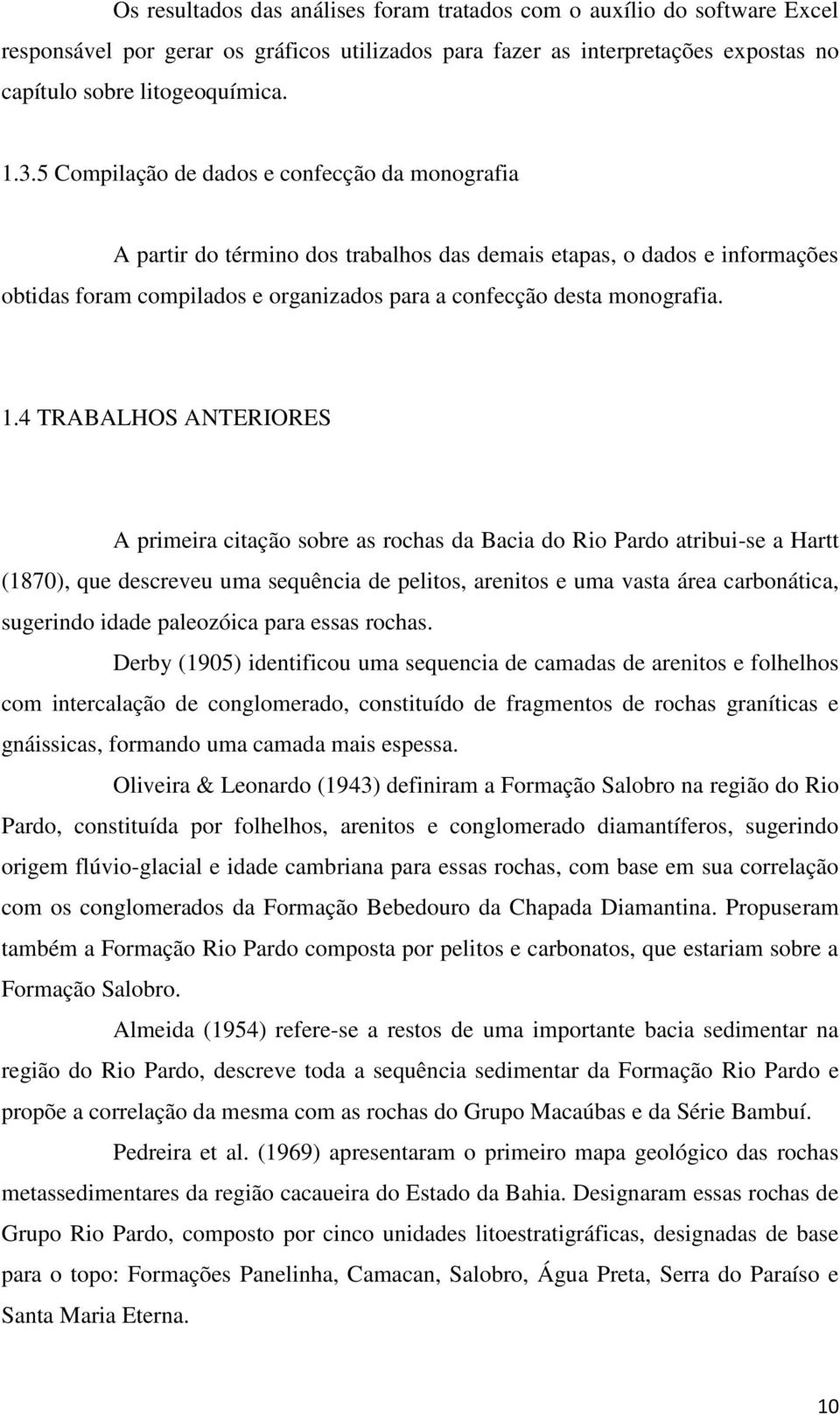 Os resultados das análises foram tratados com o auxílio do software Excel responsável por gerar os gráficos utilizados para fazer as interpretações expostas no capítulo sobre litogeoquímica.

1.3.5 Compilação de dados e confecção da monografia

A partir do término dos trabalhos das demais etapas, o dados e informações obtidas foram compilados e organizados para a confecção desta monografia.

1.4 TRABALHOS ANTERIORES

A primeira citação sobre as rochas da Bacia do Rio Pardo atribui-se a Hartt (1870), que descreveu uma sequência de pelitos, arenitos e uma vasta área carbonática, sugerindo idade paleozóica para essas rochas.

Derby (1905) identificou uma sequencia de camadas de arenitos e folhelhos com intercalação de conglomerado, constituído de fragmentos de rochas graníticas e gnáissicas, formando uma camada mais espessa.

Oliveira & Leonardo (1943) definiram a Formação Salobro na região do Rio Pardo, constituída por folhelhos, arenitos e conglomerado diamantíferos, sugerindo origem flúvio-glacial e idade cambriana para essas rochas, com base em sua correlação com os conglomerados da Formação Bebedouro da Chapada Diamantina. Propuseram também a Formação Rio Pardo composta por pelitos e carbonatos, que estariam sobre a Formação Salobro.

Almeida (1954) refere-se a restos de uma importante bacia sedimentar na região do Rio Pardo, descreve toda a sequência sedimentar da Formação Rio Pardo e propõe a correlação da mesma com as rochas do Grupo Macaúbas e da Série Bambuí.

Pedreira et al. (1969) apresentaram o primeiro mapa geológico das rochas metassedimentares da região cacaueira do Estado da Bahia. Designaram essas rochas de Grupo Rio Pardo, composto por cinco unidades litoestratigráficas, designadas de base para o topo: Formações Panelinha, Camacan, Salobro, Água Preta, Serra do Paraíso e Santa Maria Eterna.

10